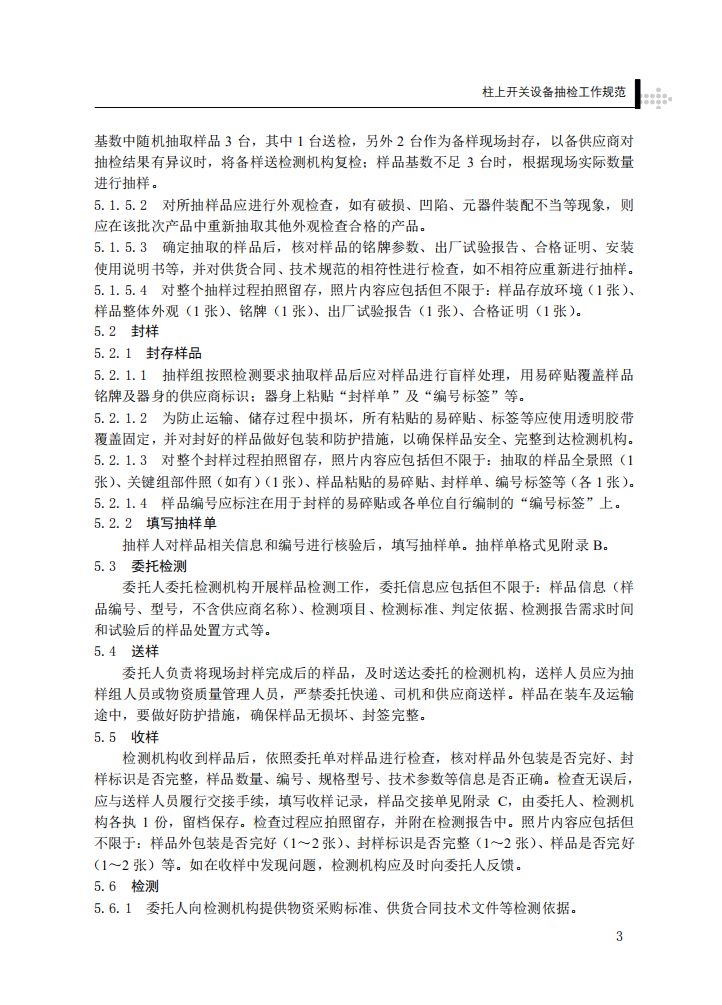 柱上开关设备抽检工作规范

基数中随机抽取样品3台，其中1台送检，另外2台作为备样现场封存，以备供应商对抽检结果有异议时，将备样送检测机构复检；样品基数不足3台时，根据现场实际数量进行抽样。

5.1.5.2 对所抽样品应进行外观检查，如有破损、凹陷、元器件装配不当等现象，则应在该批次产品中重新抽取其他外观检查合格的产品。

5.1.5.3 确定抽取的样品后，核对样品的铭牌参数、出厂试验报告、合格证明、安装使用说明书等，并对供货合同、技术规范的相符性进行检查，如不相符应重新进行抽样。

5.1.5.4 对整个抽样过程拍照留存，照片内容应包括但不限于：样品存放环境（1张）、样品整体外观（1张）、铭牌（1张）、出厂试验报告（1张）、合格证明（1张）。

5.2 封样

5.2.1 封存样品

5.2.1.1 抽样组按照检测要求抽取样品后应对样品进行盲样处理，用易碎贴覆盖样品铭牌及器身的供应商标识；器身上粘贴“封样单”及“编号标签”等。

5.2.1.2 为防止运输、储存过程中损坏，所有粘贴的易碎贴、标签等应使用透明胶带覆盖固定，并对封好的样品做好包装和防护措施，以确保样品安全、完整到达检测机构。

5.2.1.3 对整个封样过程拍照留存，照片内容应包括但不限于：抽取的样品全景照（1张）、关键组部件照（如有）（1张）、样品粘贴的易碎贴、封样单、编号标签等（各1张）。

5.2.1.4 样品编号应标注在用于封样的易碎贴或各单位自行编制的“编号标签”上。

5.2.2 填写抽样单

抽样人对样品相关信息和编号进行核验后，填写抽样单。抽样单格式见附录B。

5.3 委托检测

委托人委托检测机构开展样品检测工作，委托信息应包括但不限于：样品信息（样品编号、型号，不含供应商名称）、检测项目、检测标准、判定依据、检测报告需求时间和试验后的样品处置方式等。

5.4 送样

委托人负责将现场封样完成后的样品，及时送达委托的检测机构，送样人员应为抽样组人员或物资质量管理人员，严禁委托快递、司机和供应商送样。样品在装车及运输途中，要做好防护措施，确保样品无损坏、封签完整。

5.5 收样

检测机构收到样品后，依照委托单对样品进行检查，核对样品外包装是否完好、封样标识是否完整，样品数量、编号、规格型号、技术参数等信息是否正确。检查无误后，应与送样人员履行交接手续，填写收样记录，样品交接单见附录C，由委托人、检测机构各执1份，留档保存。检查过程应拍照留存，并附在检测报告中。照片内容应包括但不限于：样品外包装是否完好（1~2张）、封样标识是否完整（1~2张）、样品是否完好（1~2张）等。如在收样中发现问题，检测机构应及时向委托人反馈。

5.6 检测

5.6.1 委托人向检测机构提供物资采购标准、供货合同技术文件等检测依据。

3